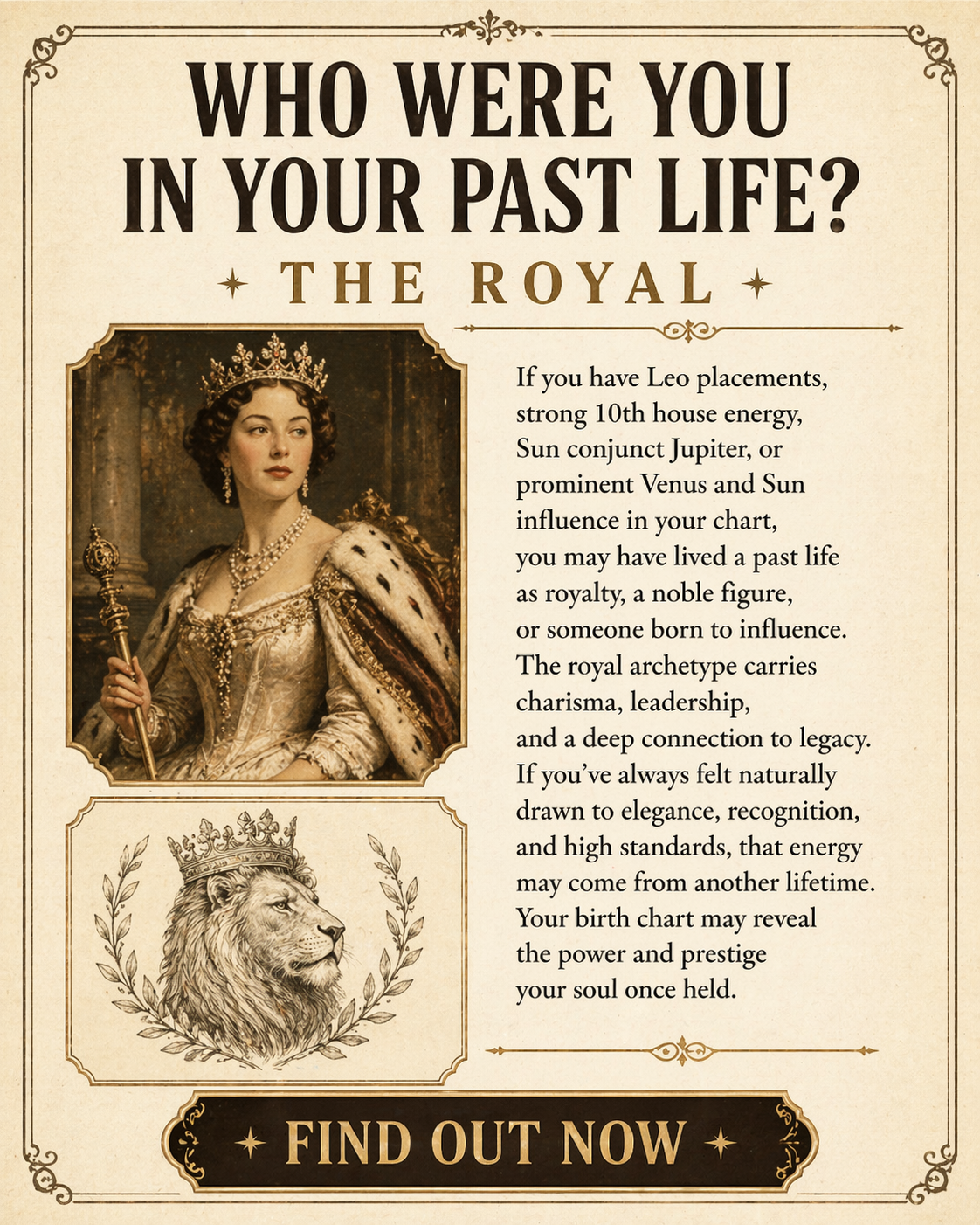 WHO WERE YOU IN YOUR PAST LIFE?

THE ROYAL

If you have Leo placements, strong 10th house energy, Sun conjunct Jupiter, or prominent Venus and Sun influence in your chart, you may have lived a past life as royalty, a noble figure, or someone born to influence. The royal archetype carries charisma, leadership, and a deep connection to legacy. If you've always felt naturally drawn to elegance, recognition, and high standards, that energy may come from another lifetime. Your birth chart may reveal the power and prestige your soul once held.

FIND OUT NOW